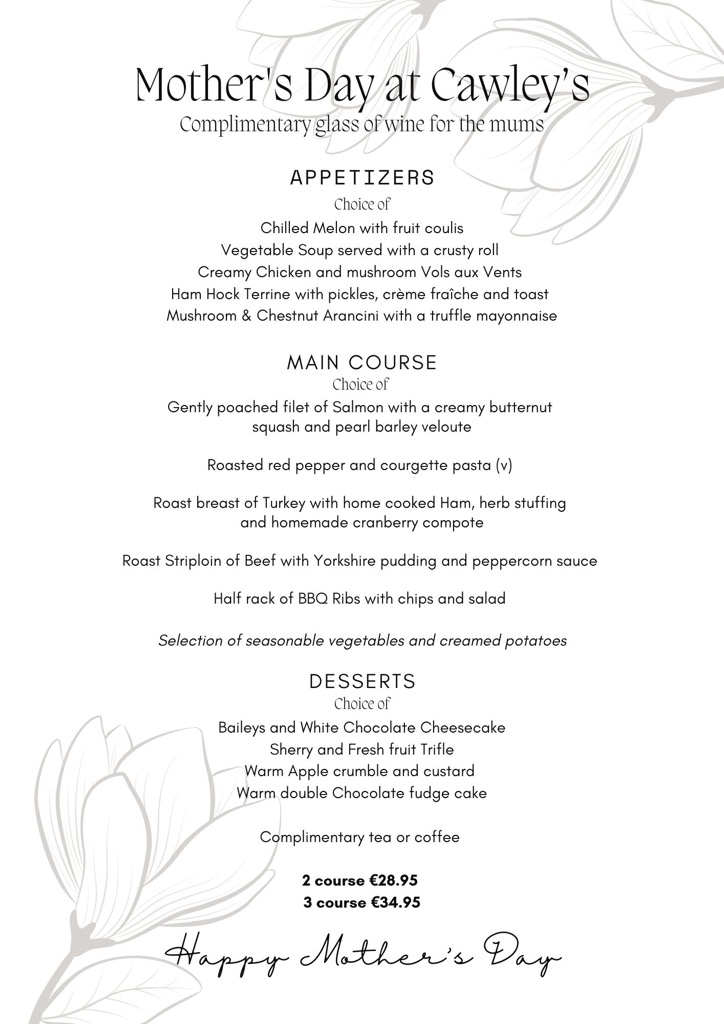 Mother's Day at Cawley's
Complimentary glass of wine for the mums

APPETIZERS
Choice of
Chilled Melon with fruit coulis
Vegetable Soup served with a crusty roll
Creamy Chicken and mushroom Vols aux Vents
Ham Hock Terrine with pickles, crème fraîche and toast
Mushroom & Chestnut Arancini with a truffle mayonnaise

MAIN COURSE
Choice of
Gently poached filet of Salmon with a creamy butternut squash and pearl barley veloute

Roasted red pepper and courgette pasta (v)

Roast breast of Turkey with home cooked Ham, herb stuffing and homemade cranberry compote

Roast Striploin of Beef with Yorkshire pudding and peppercorn sauce

Half rack of BBQ Ribs with chips and salad

Selection of seasonable vegetables and creamed potatoes

DESSERTS
Choice of
Baileys and White Chocolate Cheesecake
Sherry and Fresh fruit Trifle
Warm Apple crumble and custard
Warm double Chocolate fudge cake

Complimentary tea or coffee

2 course €28.95
3 course €34.95

Happy Mother's Day